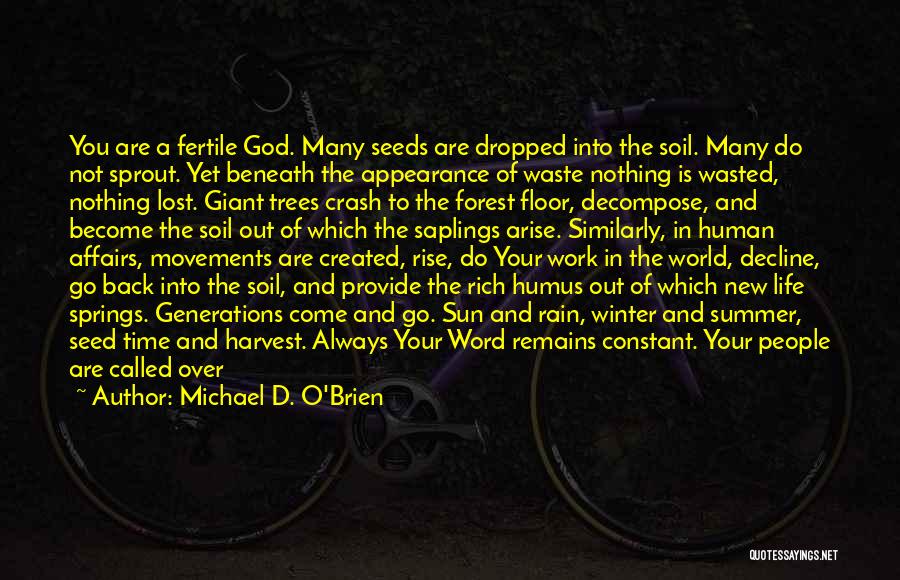 You are a fertile God. Many seeds are dropped into the soil. Many do not sprout. Yet beneath the appearance of waste nothing is wasted, nothing lost. Giant trees crash to the forest floor, decompose, and become the soil out of which the saplings arise. Similarly, in human affairs, movements are created, rise, do Your work in the world, decline, go back into the soil, and provide the rich humus out of which new life springs. Generations come and go. Sun and rain, winter and summer, seed time and harvest. Always Your Word remains constant. Your people are called over

~ Author: Michael D. O'Brien

QUOTESSAYINGS.NET